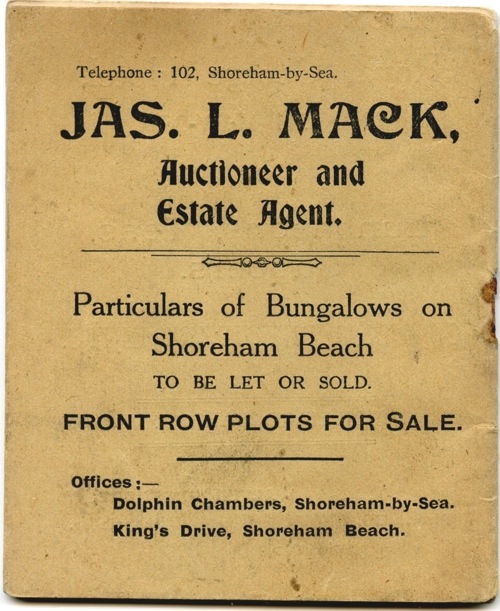 Telephone : 102, Shoreham-by-Sea.

JAS. L. MACK,

Auctioneer and
Estate Agent.

Particulars of Bungalows on Shoreham Beach

TO BE LET OR SOLD.

FRONT ROW PLOTS FOR SALE.

Offices :—
Dolphin Chambers, Shoreham-by-Sea.
King's Drive, Shoreham Beach.